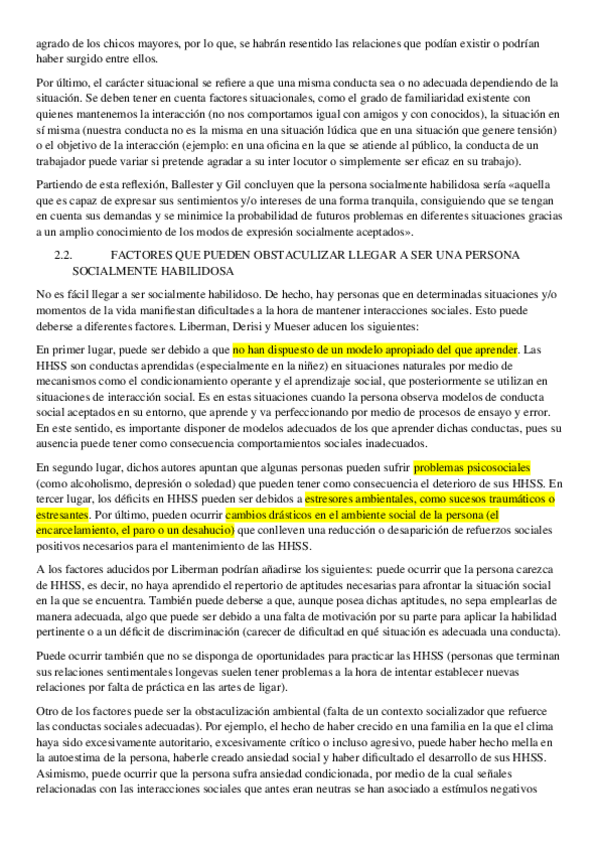 agrado de los chicos mayores, por lo que, se habrán resentido las relaciones que podían existir o podrían haber surgido entre ellos.

Por último, el carácter situacional se refiere a que una misma conducta sea o no adecuada dependiendo de la situación. Se deben tener en cuenta factores situacionales, como el grado de familiaridad existente con quienes mantenemos la interacción (no nos comportamos igual con amigos y con conocidos), la situación en sí misma (nuestra conducta no es la misma en una situación lúdica que en una situación que genere tensión) o el objetivo de la interacción (ejemplo: en una oficina en la que se atiende al público, la conducta de un trabajador puede variar si pretende agradar a su inter locutor o simplemente ser eficaz en su trabajo).

Partiendo de esta reflexión, Ballester y Gil concluyen que la persona socialmente habilidosa sería «aquella que es capaz de expresar sus sentimientos y/o intereses de una forma tranquila, consiguiendo que se tengan en cuenta sus demandas y se minimice la probabilidad de futuros problemas en diferentes situaciones gracias a un amplio conocimiento de los modos de expresión socialmente aceptados».

2.2. FACTORES QUE PUEDEN OBSTACULIZAR LLEGAR A SER UNA PERSONA SOCIALMENTE HABILIDOSA

No es fácil llegar a ser socialmente habilidoso. De hecho, hay personas que en determinadas situaciones y/o momentos de la vida manifiestan dificultades a la hora de mantener interacciones sociales. Esto puede deberse a diferentes factores. Liberman, Derisi y Mueser aducen los siguientes:

En primer lugar, puede ser debido a que no han dispuesto de un modelo apropiado del que aprender. Las HHSS son conductas aprendidas (especialmente en la niñez) en situaciones naturales por medio de mecanismos como el condicionamiento operante y el aprendizaje social, que posteriormente se utilizan en situaciones de interacción social. Es en estas situaciones cuando la persona observa modelos de conducta social aceptados en su entorno, que aprende y va perfeccionando por medio de procesos de ensayo y error. En este sentido, es importante disponer de modelos adecuados de los que aprender dichas conductas, pues su ausencia puede tener como consecuencia comportamientos sociales inadecuados.

En segundo lugar, dichos autores apuntan que algunas personas pueden sufrir problemas psicosociales (como alcoholismo, depresión o soledad) que pueden tener como consecuencia el deterioro de sus HHSS. En tercer lugar, los déficits en HHSS pueden ser debidos a estresores ambientales, como sucesos traumáticos o estresantes. Por último, pueden ocurrir cambios drásticos en el ambiente social de la persona (el encarcelamiento, el paro o un desahucio) que conlleven una reducción o desaparición de refuerzos sociales positivos necesarios para el mantenimiento de las HHSS.

A los factores aducidos por Liberman podrían añadirse los siguientes: puede ocurrir que la persona carezca de HHSS, es decir, no haya aprendido el repertorio de aptitudes necesarias para afrontar la situación social en la que se encuentra. También puede deberse a que, aunque posea dichas aptitudes, no sepa emplearlas de manera adecuada, algo que puede ser debido a una falta de motivación por su parte para aplicar la habilidad pertinente o a un déficit de discriminación (carecer de dificultad en qué situación es adecuada una conducta).

Puede ocurrir también que no se disponga de oportunidades para practicar las HHSS (personas que terminan sus relaciones sentimentales longevas suelen tener problemas a la hora de intentar establecer nuevas relaciones por falta de práctica en las artes de ligar).

Otro de los factores puede ser la obstaculización ambiental (falta de un contexto socializador que refuerce las conductas sociales adecuadas). Por ejemplo, el hecho de haber crecido en una familia en la que el clima haya sido excesivamente autoritario, excesivamente crítico o incluso agresivo, puede haber hecho mella en la autoestima de la persona, haberle creado ansiedad social y haber dificultado el desarrollo de sus HHSS. Asimismo, puede ocurrir que la persona sufra ansiedad condicionada, por medio de la cual señales relacionadas con las interacciones sociales que antes eran neutras se han asociado a estímulos negativos